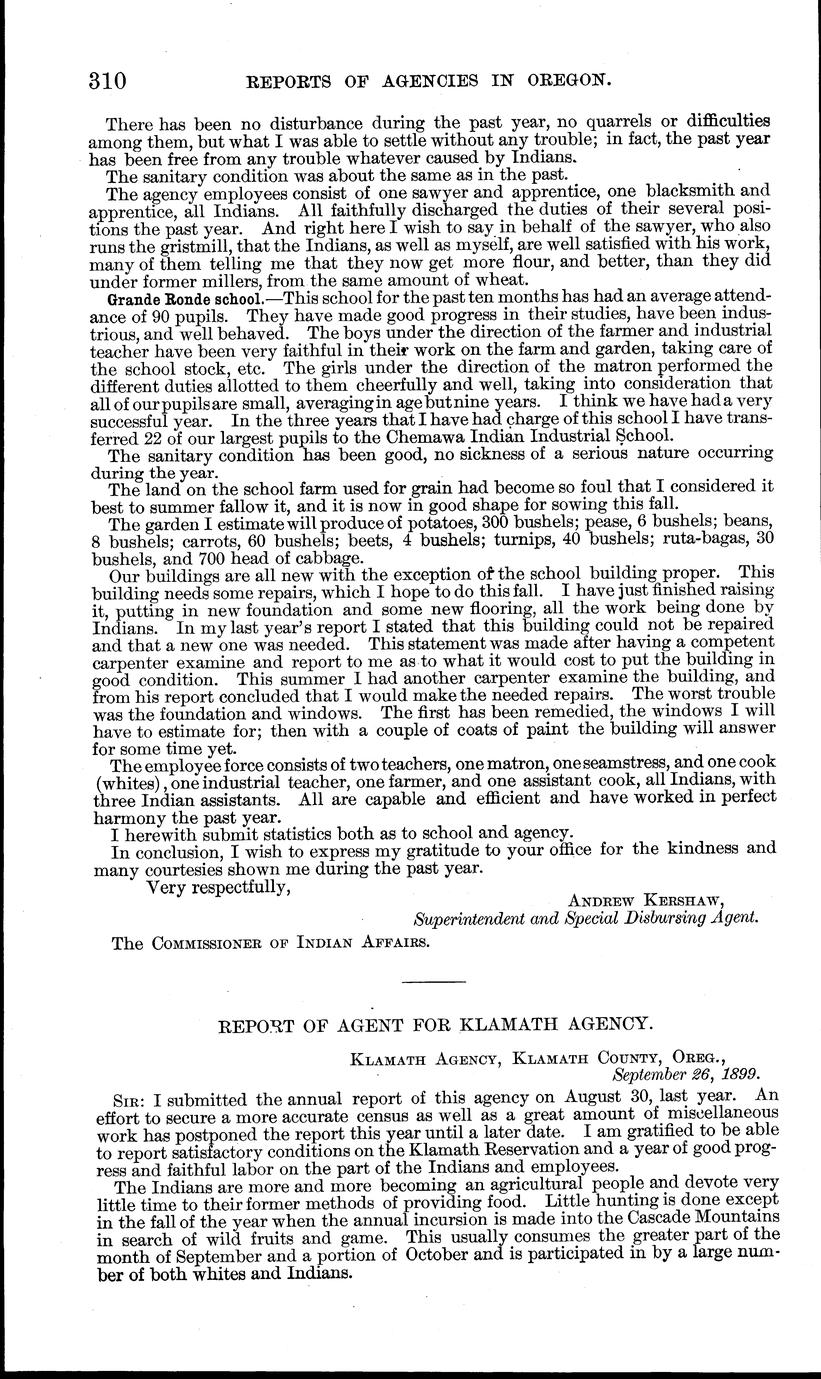 310 REPORTS OF AGENCIES IN OREGON.

There has been no disturbance during the past year, no quarrels or difficulties among them, but what I was able to settle without any trouble; in fact, the past year has been free from any trouble whatever caused by Indians.

The sanitary condition was about the same as in the past.

The agency employees consist of one sawyer and apprentice, one blacksmith and apprentice, all Indians. All faithfully discharged the duties of their several positions the past year. And right here I wish to say in behalf of the sawyer, who also runs the gristmill, that the Indians, as well as myself, are well satisfied with his work, many of them telling me that they now get more flour, and better, than they did under former millers, from the same amount of wheat.

Grande Ronde school.—This school for the past ten months has had an average attendance of 90 pupils. They have made good progress in their studies, have been industrious, and well behaved. The boys under the direction of the farmer and industrial teacher have been very faithful in their work on the farm and garden, taking care of the school stock, etc. The girls under the direction of the matron performed the different duties allotted to them cheerfully and well, taking into consideration that all of our pupils are small, averaging in age but nine years. I think we have had a very successful year. In the three years that I have had charge of this school I have transferred 22 of our largest pupils to the Chemawa Indian Industrial School.

The sanitary condition has been good, no sickness of a serious nature occurring during the year.

The land on the school farm used for grain had become so foul that I considered it best to summer fallow it, and it is now in good shape for sowing this fall.

The garden I estimate will produce of potatoes, 300 bushels; pease, 6 bushels; beans, 8 bushels; carrots, 60 bushels; beets, 4 bushels; turnips, 40 bushels; ruta-bagas, 30 bushels, and 700 head of cabbage.

Our buildings are all new with the exception of the school building proper. This building needs some repairs, which I hope to do this fall. I have just finished raising it, putting in new foundation and some new flooring, all the work being done by Indians. In my last year's report I stated that this building could not be repaired and that a new one was needed. This statement was made after having a competent carpenter examine and report to me as to what it would cost to put the building in good condition. This summer I had another carpenter examine the building, and from his report concluded that I would make the needed repairs. The worst trouble was the foundation and windows. The first has been remedied, the windows I will have to estimate for; then with a couple of coats of paint the building will answer for some time yet.

The employee force consists of two teachers, one matron, one seamstress, and one cook (whites), one industrial teacher, one farmer, and one assistant cook, all Indians, with three Indian assistants. All are capable and efficient and have worked in perfect harmony the past year.

I herewith submit statistics both as to school and agency.

In conclusion, I wish to express my gratitude to your office for the kindness and many courtesies shown me during the past year.

Very respectfully,

ANDREW KERSHAW,
Superintendent and Special Disbursing Agent.

The COMMISSIONER OF INDIAN AFFAIRS.

REPORT OF AGENT FOR KLAMATH AGENCY.

KLAMATH AGENCY, KLAMATH COUNTY, OREG.,
September 26, 1899.

SIR: I submitted the annual report of this agency on August 30, last year. An effort to secure a more accurate census as well as a great amount of miscellaneous work has postponed the report this year until a later date. I am gratified to be able to report satisfactory conditions on the Klamath Reservation and a year of good progress and faithful labor on the part of the Indians and employees.

The Indians are more and more becoming an agricultural people and devote very little time to their former methods of providing food. Little hunting is done except in the fall of the year when the annual incursion is made into the Cascade Mountains in search of wild fruits and game. This usually consumes the greater part of the month of September and a portion of October and is participated in by a large number of both whites and Indians.